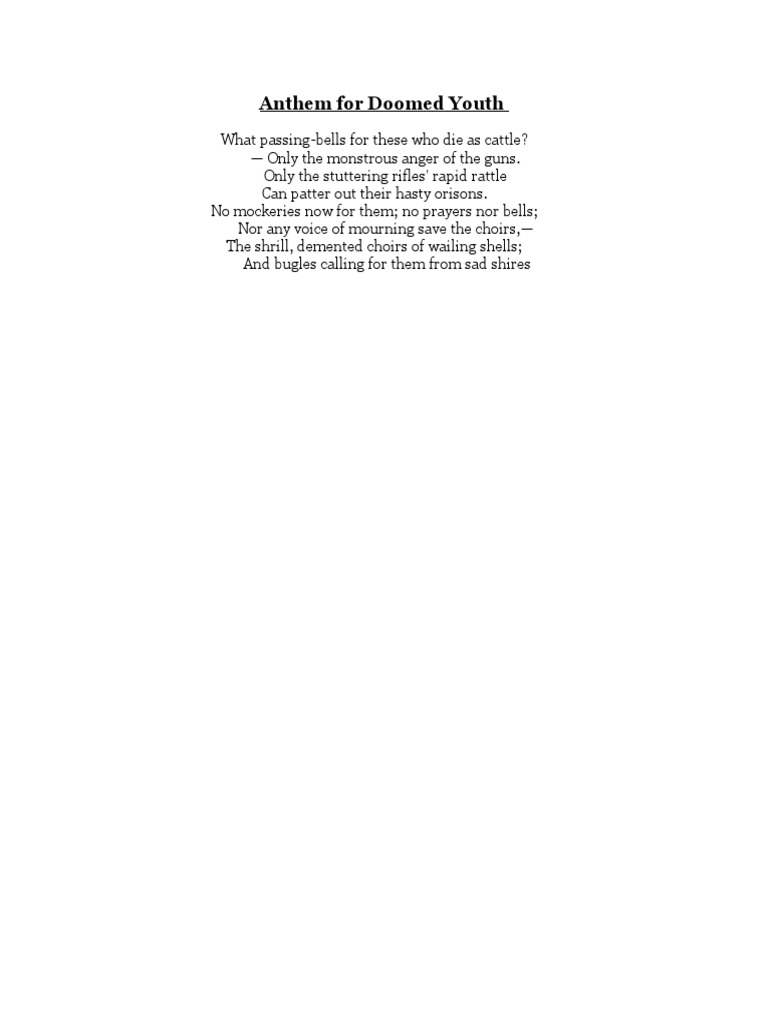 Anthem for Doomed Youth

What passing-bells for these who die as cattle?
— Only the monstrous anger of the guns.
Only the stuttering rifles' rapid rattle
Can patter out their hasty orisons.
No mockeries now for them; no prayers nor bells;
Nor any voice of mourning save the choirs,—
The shrill, demented choirs of wailing shells;
And bugles calling for them from sad shires